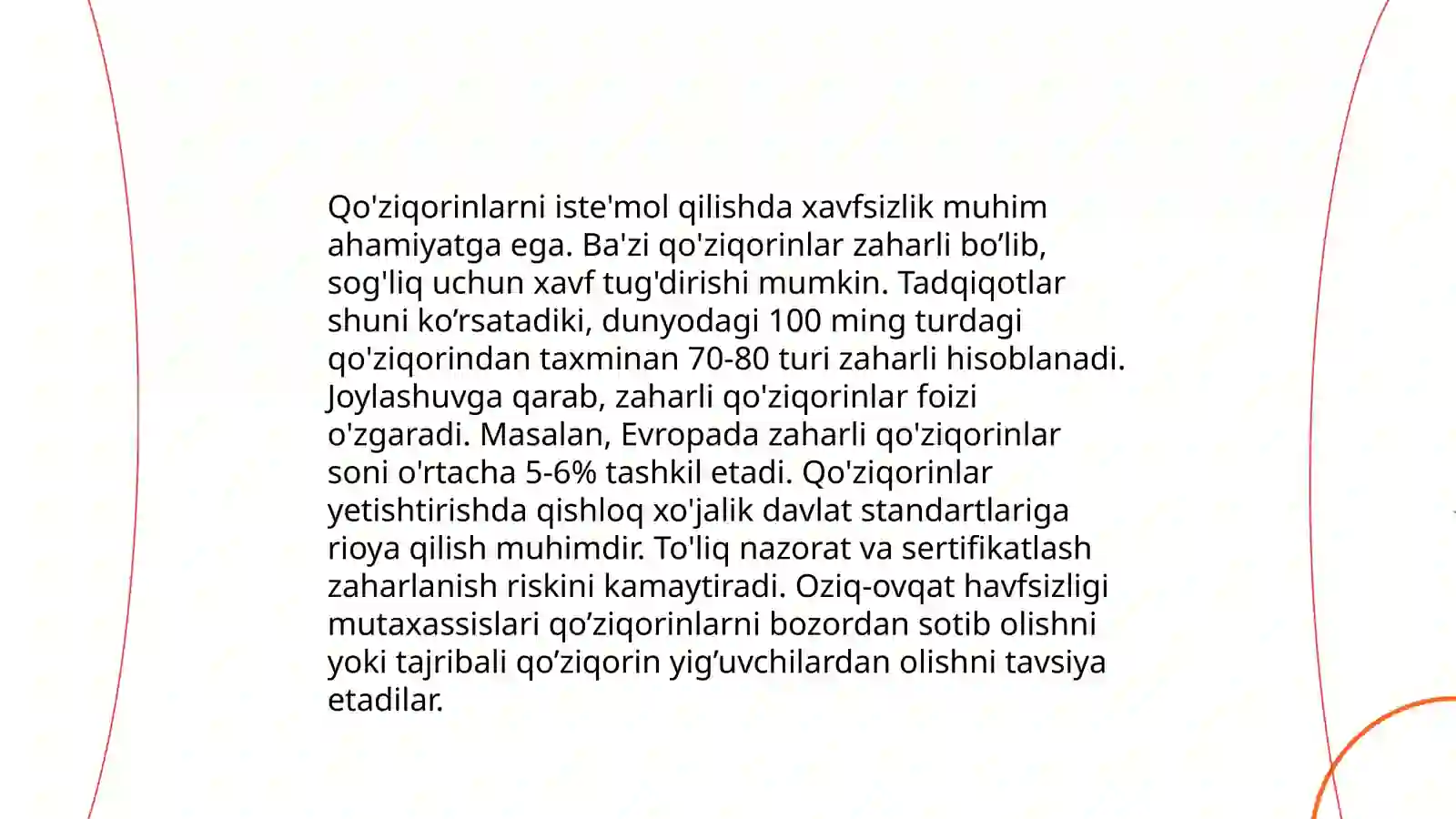 Qo'ziqorinlarni iste'mol qilishda xavfsizlik muhim ahamiyatga ega. Ba'zi qo'ziqorinlar zaharli bo’lib, sog'liq uchun xavf tug'dirishi mumkin. Tadqiqotlar shuni ko’rsatadiki, dunyodagi 100 ming turdagi qo'ziqorindan taxminan 70-80 turi zaharli hisoblanadi. Joylashuvga qarab, zaharli qo'ziqorinlar foizi o'zgaradi. Masalan, Evropada zaharli qo'ziqorinlar soni o'rtacha 5-6% tashkil etadi. Qo'ziqorinlar yetishtirishda qishloq xo'jalik davlat standartlariga rioya qilish muhimdir. To'liq nazorat va sertifikatlash zaharlanish riskini kamaytiradi. Oziq-ovqat havfsizligi mutaxassislari qo’ziqorinlarni bozordan sotib olishni yoki tajribali qo’ziqorin yig’uvchilardan olishni tavsiya etadilar.